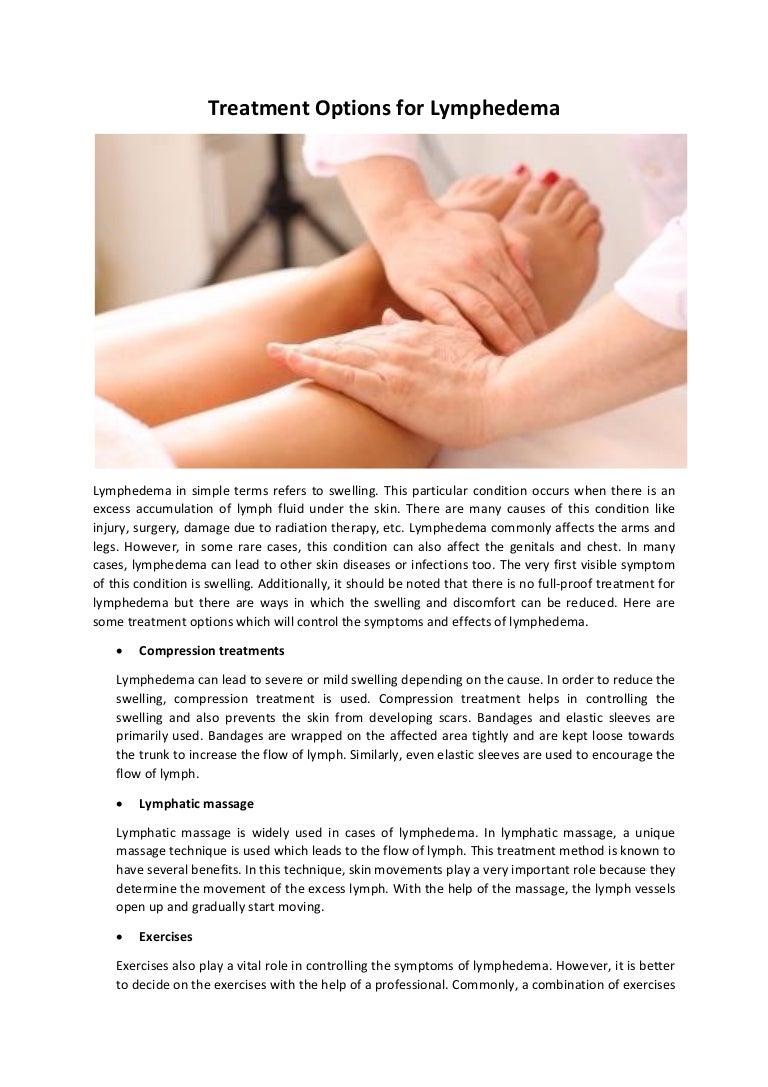 Treatment Options for Lymphedema

Lymphedema in simple terms refers to swelling. This particular condition occurs when there is an excess accumulation of lymph fluid under the skin. There are many causes of this condition like injury, surgery, damage due to radiation therapy, etc. Lymphedema commonly affects the arms and legs. However, in some rare cases, this condition can also affect the genitals and chest. In many cases, lymphedema can lead to other skin diseases or infections too. The very first visible symptom of this condition is swelling. Additionally, it should be noted that there is no full-proof treatment for lymphedema but there are ways in which the swelling and discomfort can be reduced. Here are some treatment options which will control the symptoms and effects of lymphedema.

• Compression treatments

Lymphedema can lead to severe or mild swelling depending on the cause. In order to reduce the swelling, compression treatment is used. Compression treatment helps in controlling the swelling and also prevents the skin from developing scars. Bandages and elastic sleeves are primarily used. Bandages are wrapped on the affected area tightly and are kept loose towards the trunk to increase the flow of lymph. Similarly, even elastic sleeves are used to encourage the flow of lymph.

• Lymphatic massage

Lymphatic massage is widely used in cases of lymphedema. In lymphatic massage, a unique massage technique is used which leads to the flow of lymph. This treatment method is known to have several benefits. In this technique, skin movements play a very important role because they determine the movement of the excess lymph. With the help of the massage, the lymph vessels open up and gradually start moving.

• Exercises

Exercises also play a vital role in controlling the symptoms of lymphedema. However, it is better to decide on the exercises with the help of a professional. Commonly, a combination of exercises